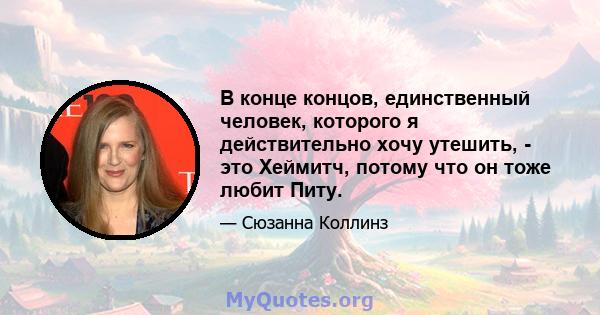 В конце концов, единственный человек, которого я действительно хочу утешить, - это Хеймитч, потому что он тоже любит Питу.

— Сюзанна Коллинз

MyQuotes.org